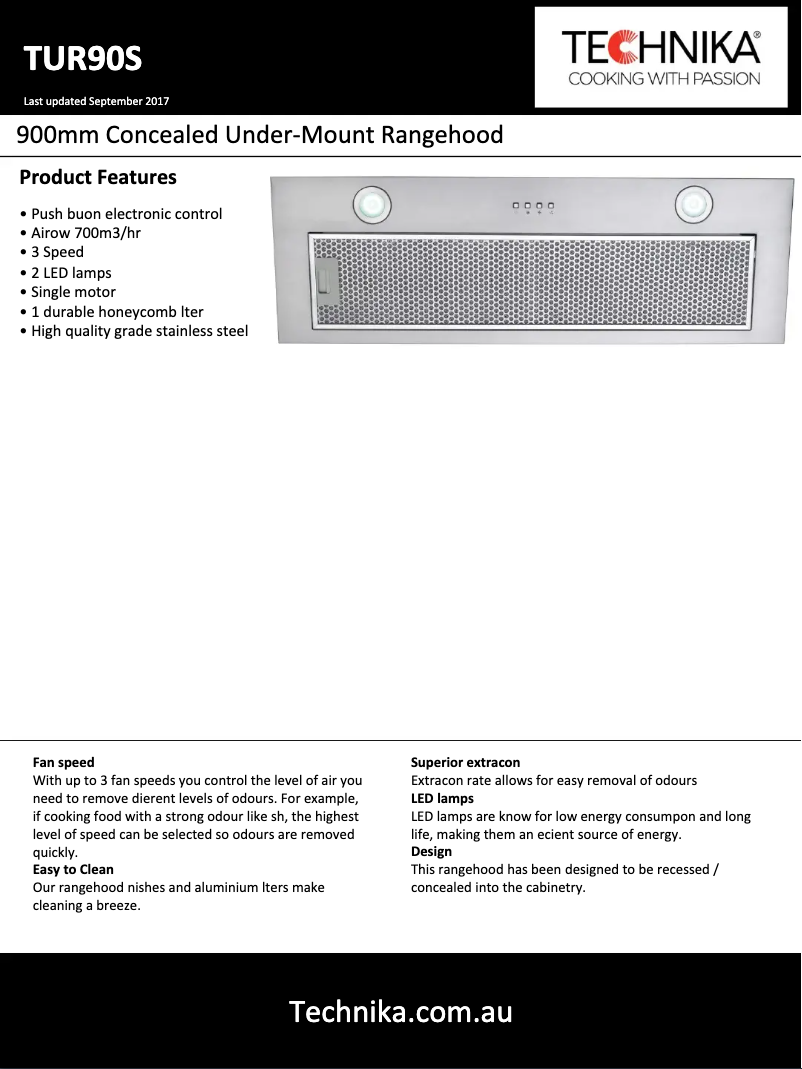 TUR90S

Last updated September 2017

TECHNIKA®
COOKING WITH PASSION

900mm Concealed Under-Mount Rangehood

Product Features

• Push buon electronic control
• Airow 700m3/hr
• 3 Speed
• 2 LED lamps
• Single motor
• 1 durable honeycomb lter
• High quality grade stainless steel

Fan speed
With up to 3 fan speeds you control the level of air you need to remove dierent levels of odours. For example, if cooking food with a strong odour like sh, the highest level of speed can be selected so odours are removed quickly.
Easy to Clean
Our rangehood nishes and aluminium lters make cleaning a breeze.

Superior extracon
Extracon rate allows for easy removal of odours
LED lamps
LED lamps are know for low energy consumpon and long life, making them an ecient source of energy.
Design
This rangehood has been designed to be recessed / concealed into the cabinetry.

Technika.com.au